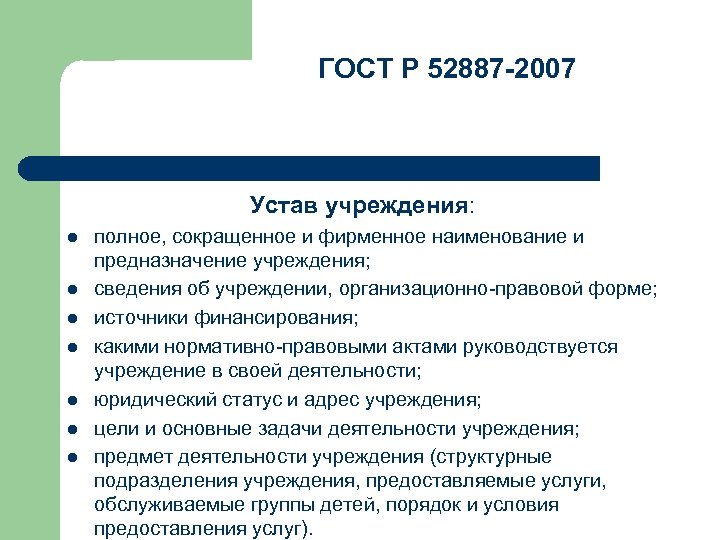 ГОСТ Р 52887-2007

Устав учреждения:

- полное, сокращенное и фирменное наименование и предназначение учреждения;
- сведения об учреждении, организационно-правовой форме;
- источники финансирования;
- какими нормативно-правовыми актами руководствуется учреждение в своей деятельности;
- юридический статус и адрес учреждения;
- цели и основные задачи деятельности учреждения;
- предмет деятельности учреждения (структурные подразделения учреждения, предоставляемые услуги, обслуживаемые группы детей, порядок и условия предоставления услуг).